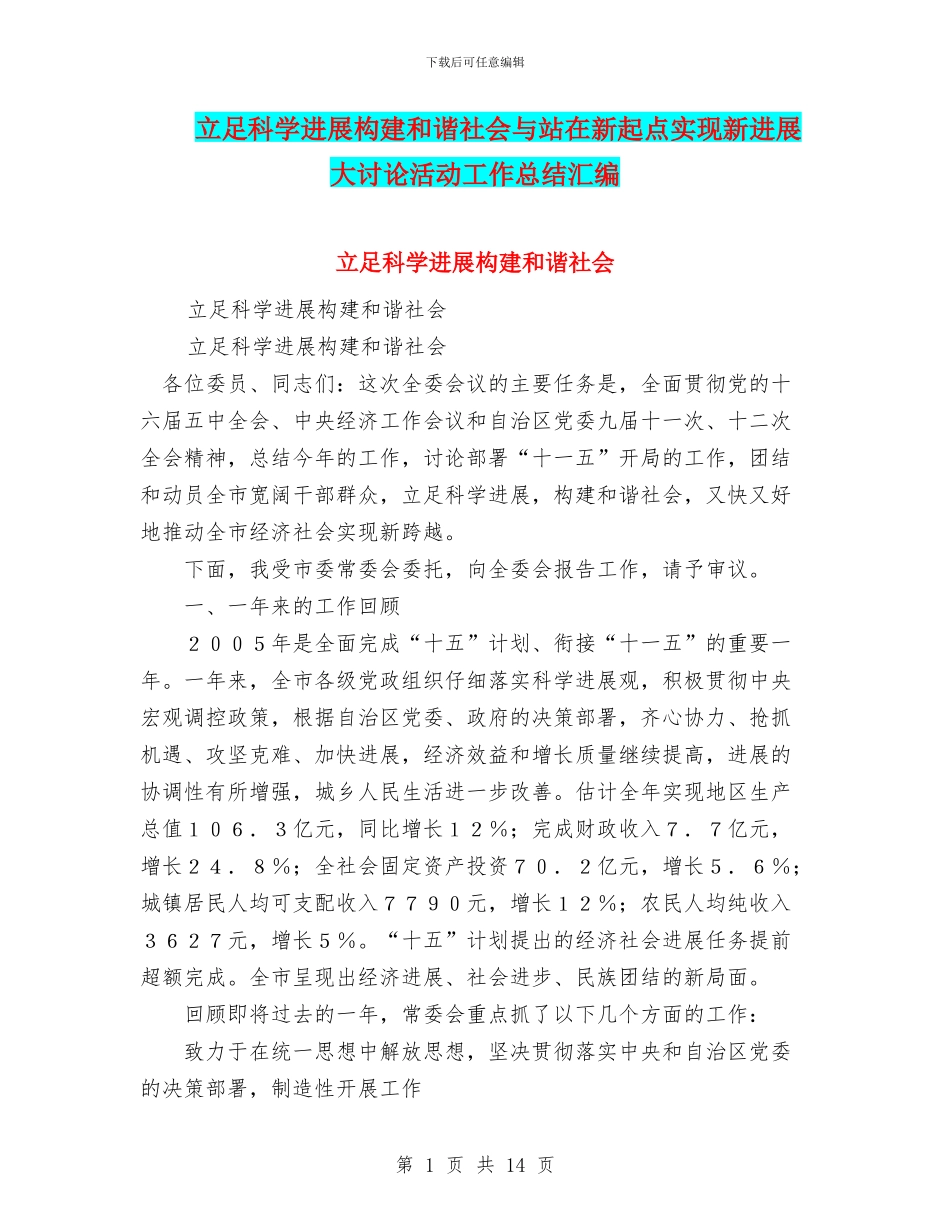 下载后可任意编辑

立足科学进展构建和谐社会与站在新起点实现新进展大讨论活动工作总结汇编

立足科学进展构建和谐社会

立足科学进展构建和谐社会

立足科学进展构建和谐社会

各位委员、同志们：这次全委会议的主要任务是，全面贯彻党的十六届五中全会、中央经济工作会议和自治区党委九届十一次、十二次全会精神，总结今年的工作，讨论部署“十一五”开局的工作，团结和动员全市宽阔干部群众，立足科学进展，构建和谐社会，又快又好地推动全市经济社会实现新跨越。

下面，我受市委常委会委托，向全委会报告工作，请予审议。

一、一年来的工作回顾

２００５年是全面完成“十五”计划、衔接“十一五”的重要一年。一年来，全市各级党政组织仔细落实科学进展观，积极贯彻中央宏观调控政策，根据自治区党委、政府的决策部署，齐心协力、抢抓机遇、攻坚克难、加快进展，经济效益和增长质量继续提高，进展的协调性有所增强，城乡人民生活进一步改善。估计全年实现地区生产总值１０６．３亿元，同比增长１２％；完成财政收入７．７亿元，增长２４．８％；全社会固定资产投资７０．２亿元，增长５．６％；城镇居民人均可支配收入７７９０元，增长１２％；农民人均纯收入３６２７元，增长５％。“十五”计划提出的经济社会进展任务提前超额完成。全市呈现出经济进展、社会进步、民族团结的新局面。

回顾即将过去的一年，常委会重点抓了以下几个方面的工作：

致力于在统一思想中解放思想，坚决贯彻落实中央和自治区党委的决策部署，制造性开展工作

第 1 页 共 14 页